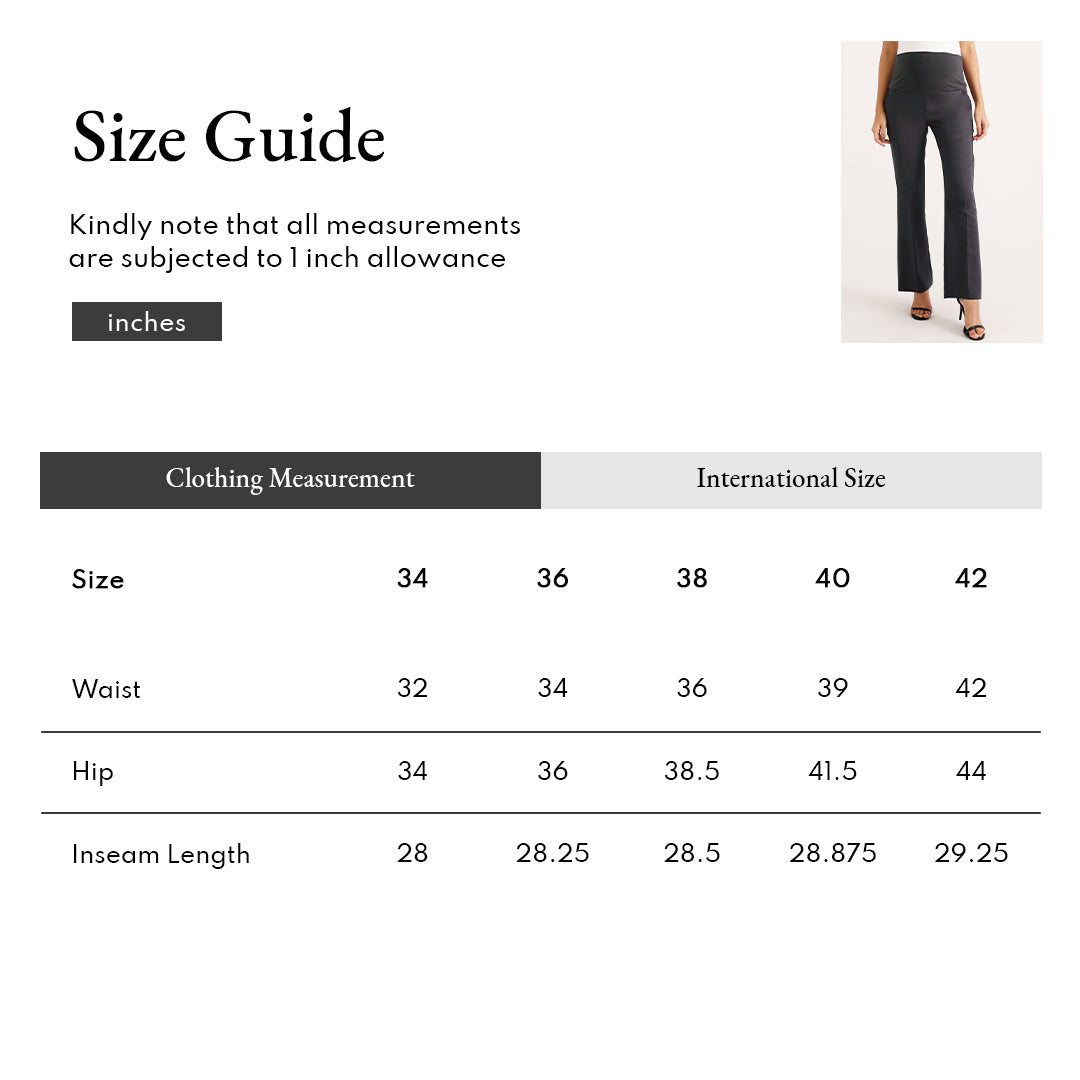 Size Guide

Kindly note that all measurements are subjected to 1 inch allowance

inches

Clothing Measurement

International Size

| Size | 34 | 36 | 38 | 40 | 42 |
|---|---|---|---|---|---|
| Waist | 32 | 34 | 36 | 39 | 42 |
| Hip | 34 | 36 | 38.5 | 41.5 | 44 |
| Inseam Length | 28 | 28.25 | 28.5 | 28.875 | 29.25 |